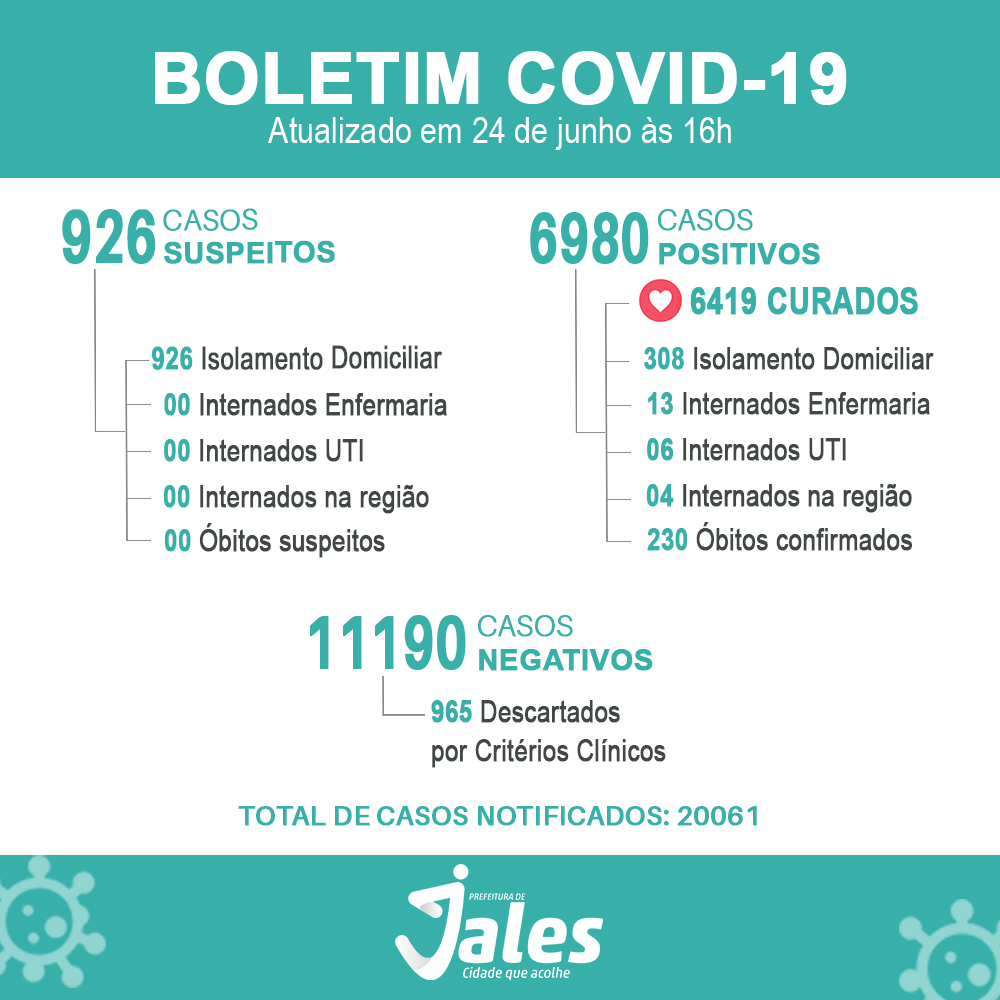 BOLETIM COVID-19
Atualizado em 24 de junho às 16h

926 CASOS SUSPEITOS

926 Isolamento Domiciliar
00 Internados Enfermaria
00 Internados UTI
00 Internados na região
00 Óbitos suspeitos

6980 CASOS POSITIVOS

6419 CURADOS
308 Isolamento Domiciliar
13 Internados Enfermaria
06 Internados UTI
04 Internados na região
230 Óbitos confirmados

11190 CASOS NEGATIVOS

965 Descartados por Critérios Clínicos

TOTAL DE CASOS NOTIFICADOS: 20061

PREFEITURA DE
Jales
Cidade que acolhe